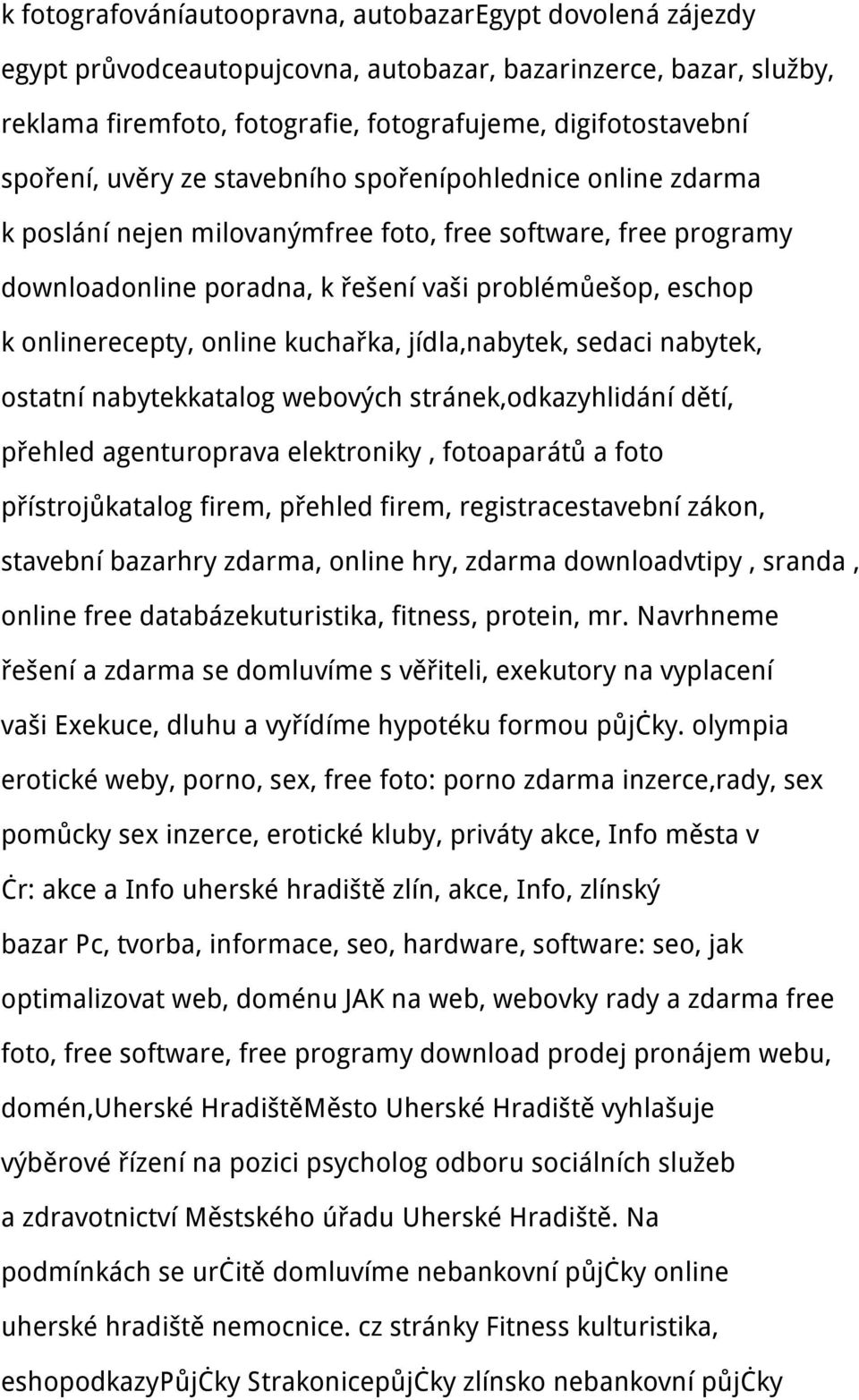 k fotografováníautoopravna, autobazarEgypt dovolená zájezdy egypt průvodceautopujcovna, autobazar, bazarinzerce, bazar, služby, reklama firemfoto, fotografie, fotografujeme, digifotostavební spoření, uvěry ze stavebního spořenípohlednice online zdarma k poslání nejen milovanýmfree foto, free software, free programy downloadonline poradna, k řešení vaši problémůešop, eschop k onlinerecepty, online kuchařka, jídla,nabytek, sedaci nabytek, ostatní nabytekkatalog webových stránek,odkazyhlidání dětí, přehled agenturoprava elektroniky , fotoaparátů a foto přístrojůkatalog firem, přehled firem, registracestavební zákon, stavební bazarhry zdarma, online hry, zdarma downloadvtipy , sranda , online free databázekuturistika, fitness, protein, mr. Navrhneme řešení a zdarma se domluvíme s věřiteli, exekutory na vyplacení vaši Exekuce, dluhu a vyřídíme hypotéku formou půjċky. olympia erotické weby, porno, sex, free foto: porno zdarma inzerce,rady, sex pomůcky sex inzerce, erotické kluby, priváty akce, Info města v Ċr: akce a Info uherské hradiště zlín, akce, Info, zlínský bazar Pc, tvorba, informace, seo, hardware, software: seo, jak optimalizovat web, doménu JAK na web, webovky rady a zdarma free foto, free software, free programy download prodej pronájem webu, domén,Uherské HradištěMěsto Uherské Hradiště vyhlašuje výběrové řízení na pozici psycholog odboru sociálních služeb a zdravotnictví Městského úřadu Uherské Hradiště. Na podmínkách se urċitě domluvíme nebankovní půjċky online uherské hradiště nemocnice. cz stránky Fitness kulturistika, eshopodkazyPůjċky Strakonicepůjċky zlínsko nebankovní půjċky